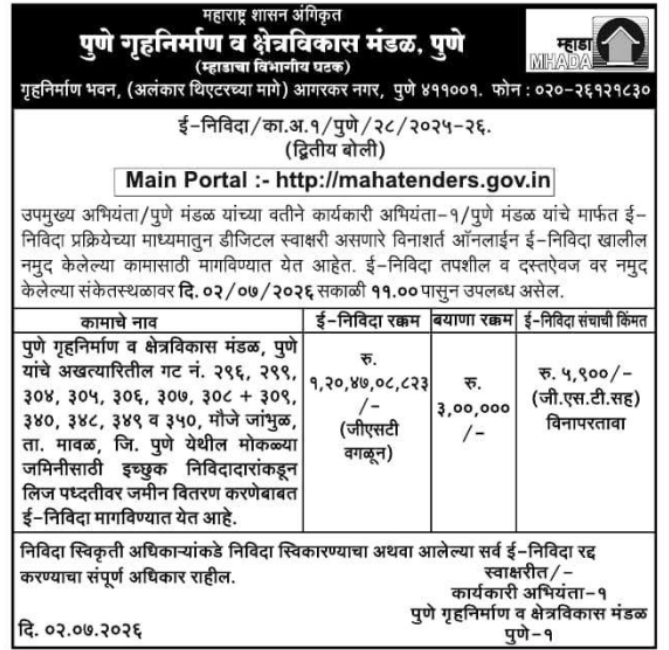 महाराष्ट्र शासन अंगिकृत

पुणे गृहनिर्माण व क्षेत्रविकास मंडळ, पुणे

(म्हाडाचा विभागीय घटक)

म्हाडा MHADA

गृहनिर्माण भवन, (अलंकार थिएटरच्या मागे) आगरकर नगर, पुणे ४११००१. फोन : ०२०-२६१२१८३०

ई-निविदा/का.अ.१/पुणे/२८/२०२५-२६.
(द्वितीय बोली)

Main Portal :- http://mahatenders.gov.in

उपमुख्य अभियंता/पुणे मंडळ यांच्या वतीने कार्यकारी अभियंता-१/पुणे मंडळ यांचे मार्फत ई-निविदा प्रक्रियेच्या माध्यमातुन डीजिटल स्वाक्षरी असणारे विनाशर्त ऑनलाईन ई-निविदा खालील नमुद केलेल्या कामासाठी मागविण्यात येत आहेत. ई-निविदा तपशील व दस्तऐवज वर नमुद केलेल्या संकेतस्थळावर दि. ०२/०७/२०२६ सकाळी ११.०० पासुन उपलब्ध असेल.

| कामाचे नाव | ई-निविदा रक्कम | बयाणा रक्कम | ई-निविदा संचाची किंमत |
|---|---|---|---|
| पुणे गृहनिर्माण व क्षेत्रविकास मंडळ, पुणे यांचे अखत्यारितील गट नं. २९६, २९९, ३०४, ३०५, ३०६, ३०७, ३०८ + ३०९, ३४०, ३४८, ३४९ व ३५०, मौजे जांभुळ, ता. मावळ, जि. पुणे येथील मोकळ्या जमिनीसाठी इच्छुक निविदादारांकडून लिज पध्दतीवर जमीन वितरण करणेबाबत ई-निविदा मागविण्यात येत आहे. | रु. १,२०,४७,०८,८२३ /- (जीएसटी वगळून) | रु. ३,००,००० /- | रु. ५,९००/- (जी.एस.टी.सह) विनापरतावा |

निविदा स्विकृती अधिकाऱ्यांकडे निविदा स्विकारण्याचा अथवा आलेल्या सर्व ई-निविदा रद्द करण्याचा संपूर्ण अधिकार राहील.

स्वाक्षरीत/-
कार्यकारी अभियंता-१
पुणे गृहनिर्माण व क्षेत्रविकास मंडळ
पुणे-१

दि. ०२.०७.२०२६